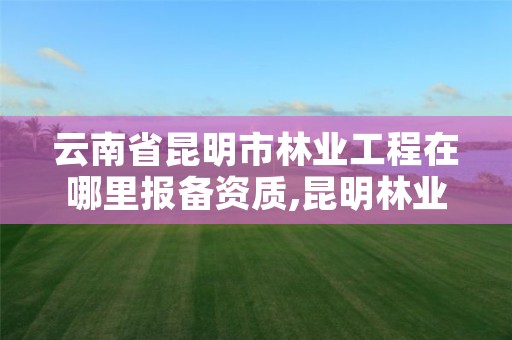 云南省昆明市林业工程在哪里报备资质,昆明林业